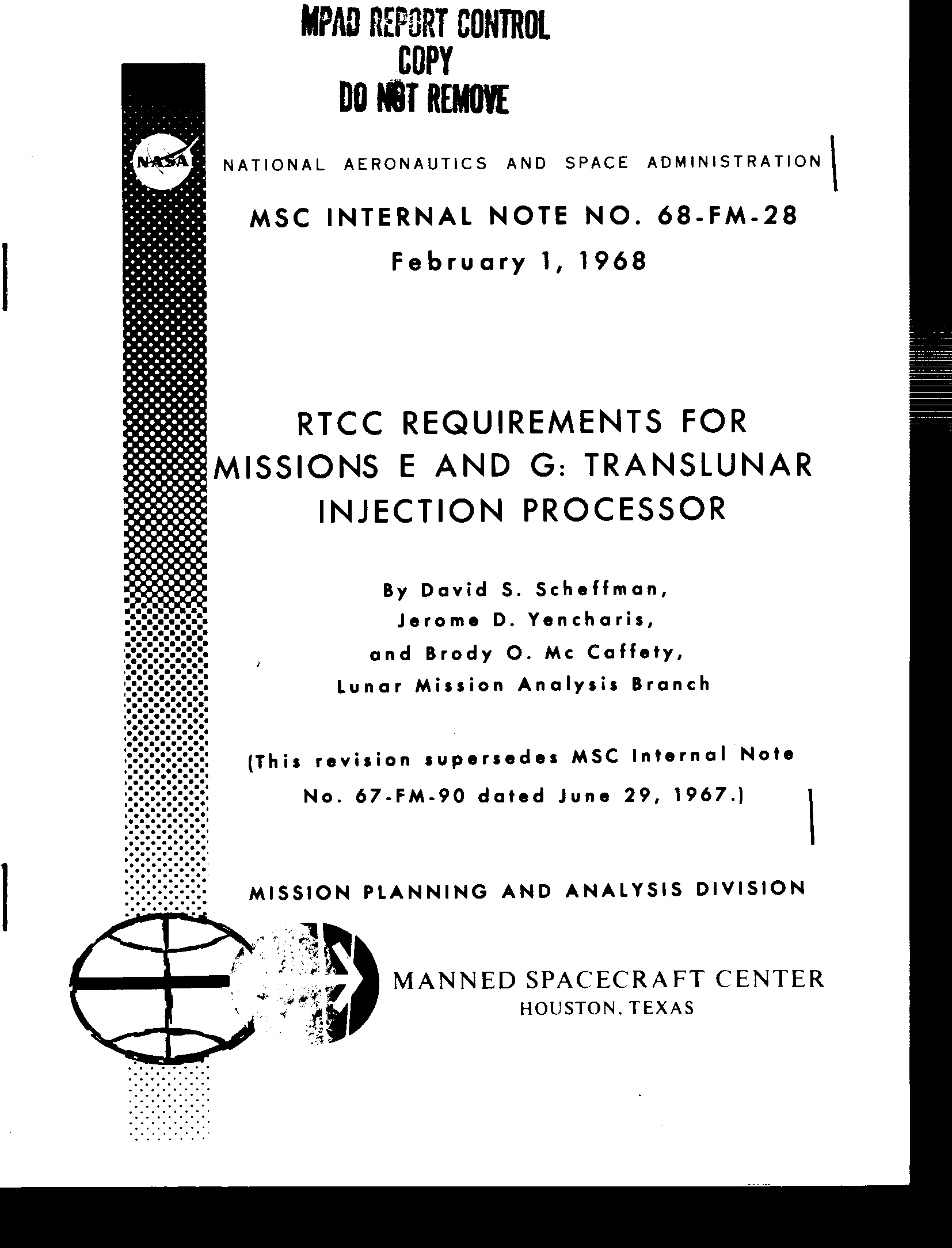 MPAD REPORT CONTROL
COPY
DO NOT REMOVE

NASA

NATIONAL AERONAUTICS AND SPACE ADMINISTRATION

MSC INTERNAL NOTE NO. 68-FM-28

February 1, 1968

RTCC REQUIREMENTS FOR MISSIONS E AND G: TRANSLUNAR INJECTION PROCESSOR

By David S. Scheffman,
Jerome D. Yencharis,
and Brody O. Mc Caffety,
Lunar Mission Analysis Branch

(This revision supersedes MSC Internal Note No. 67-FM-90 dated June 29, 1967.)

MISSION PLANNING AND ANALYSIS DIVISION

MANNED SPACECRAFT CENTER
HOUSTON, TEXAS